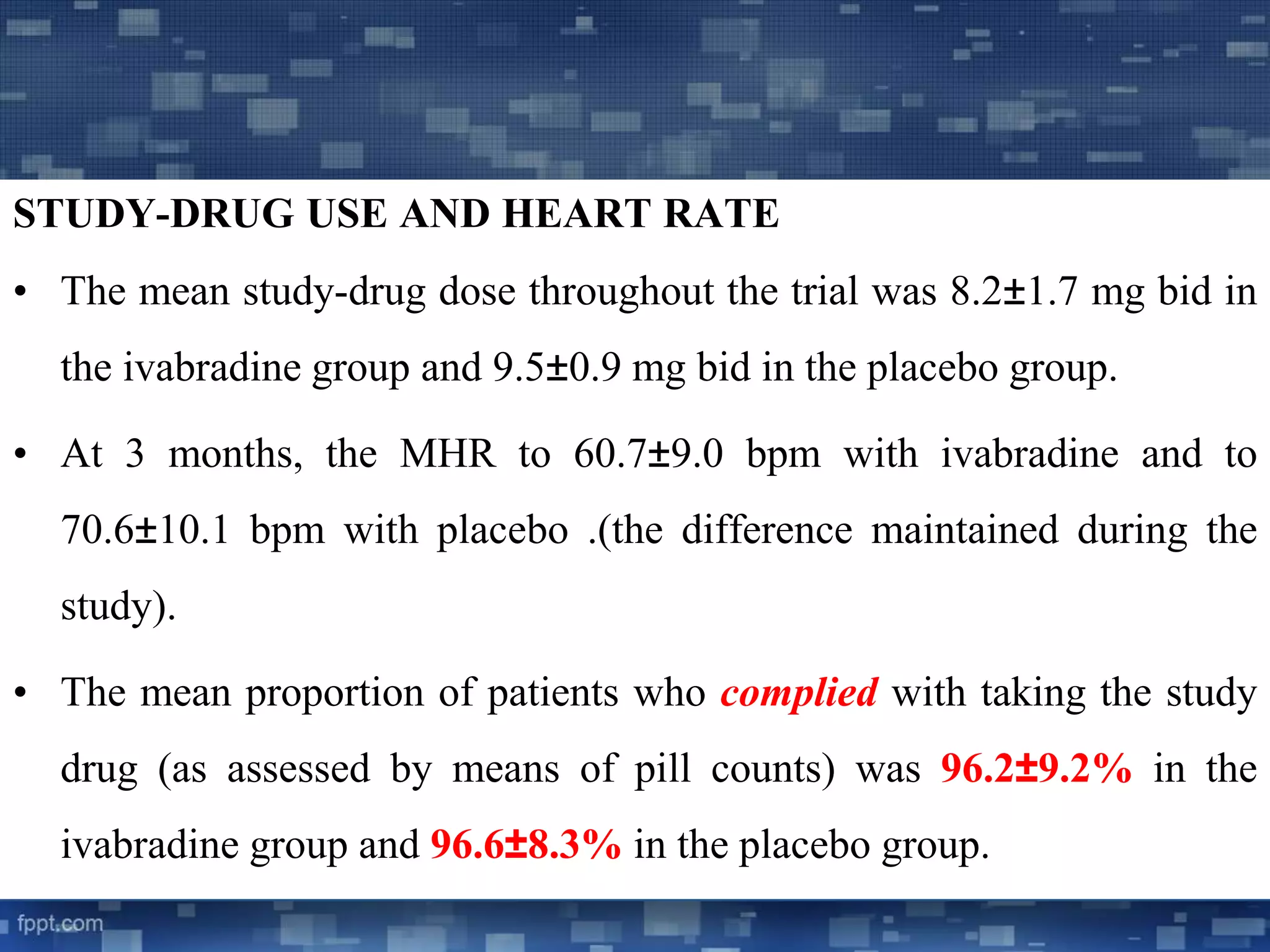 STUDY-DRUG USE AND HEART RATE

• The mean study-drug dose throughout the trial was 8.2±1.7 mg bid in the ivabradine group and 9.5±0.9 mg bid in the placebo group.

• At 3 months, the MHR to 60.7±9.0 bpm with ivabradine and to 70.6±10.1 bpm with placebo .(the difference maintained during the study).

• The mean proportion of patients who complied with taking the study drug (as assessed by means of pill counts) was 96.2±9.2% in the ivabradine group and 96.6±8.3% in the placebo group.

fppt.com